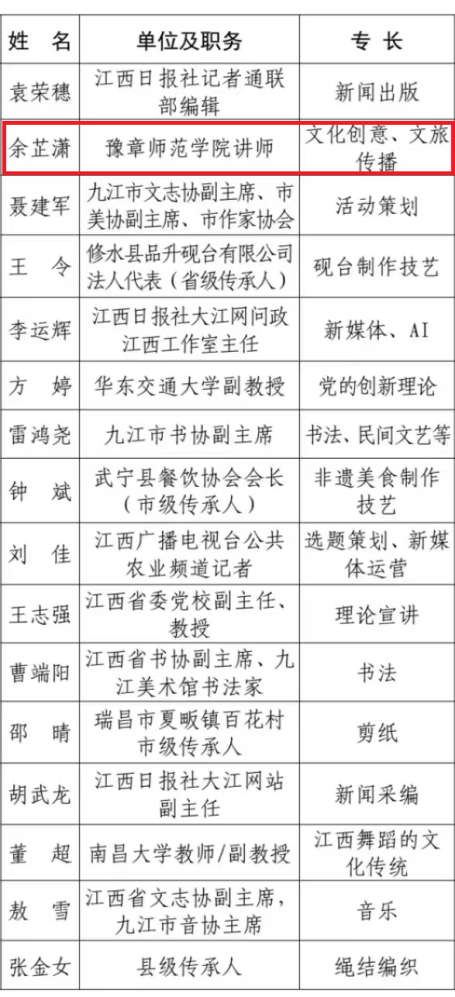 | 姓 名 | 单位及职务 | 专 长 |
|---|---|---|
| 袁荣穗 | 江西日报社记者通联部编辑 | 新闻出版 |
| 余芷潇 | 豫章师范学院讲师 | 文化创意、文旅传播 |
| 聂建军 | 九江市文志协副主席、市美协副主席、市作家协会 | 活动策划 |
| 王 令 | 修水县品升砚台有限公司法人代表（省级传承人） | 砚台制作技艺 |
| 李运辉 | 江西日报社大江网问政江西工作室主任 | 新媒体、AI |
| 方 婷 | 华东交通大学副教授 | 党的创新理论 |
| 雷鸿尧 | 九江市书协副主席 | 书法、民间文艺等 |
| 钟 斌 | 武宁县餐饮协会会长（市级传承人） | 非遗美食制作技艺 |
| 刘 佳 | 江西广播电视台公共农业频道记者 | 选题策划、新媒体运营 |
| 王志强 | 江西省委党校副主任、教授 | 理论宣讲 |
| 曹端阳 | 江西省书协副主席、九江美术馆书法家 | 书法 |
| 邵 晴 | 瑞昌市夏畈镇百花村市级传承人 | 剪纸 |
| 胡武龙 | 江西日报社大江网站副主任 | 新闻采编 |
| 董 超 | 南昌大学教师/副教授 | 江西舞蹈的文化传统 |
| 敖 雪 | 江西省文志协副主席，九江市音协主席 | 音乐 |
| 张金女 | 县级传承人 | 绳结编织 |